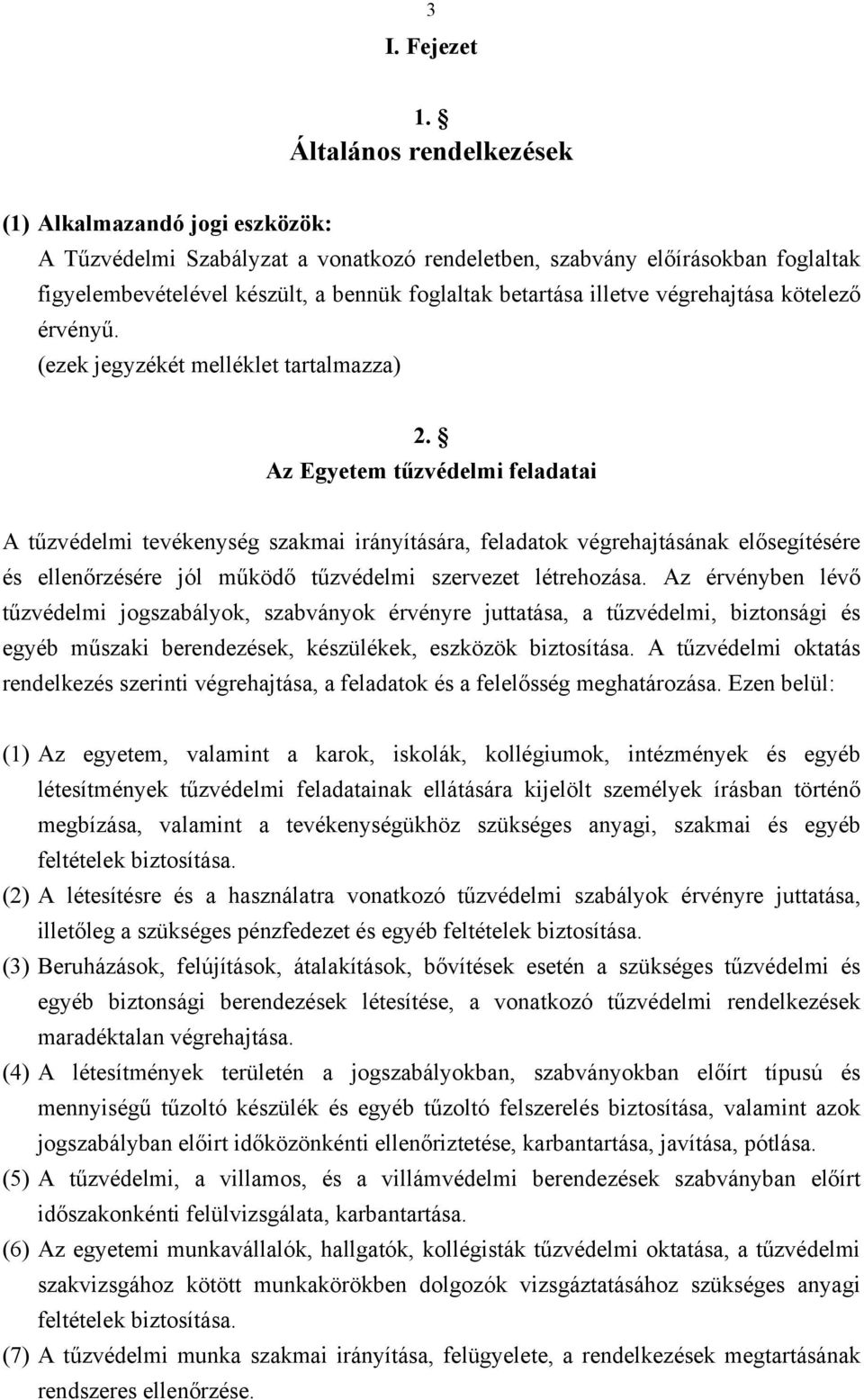 3

I. Fejezet

1. §
Általános rendelkezések

(1) Alkalmazandó jogi eszközök:
A Tűzvédelmi Szabályzat a vonatkozó rendeletben, szabvány előírásokban foglaltak figyelembevételével készült, a bennük foglaltak betartása illetve végrehajtása kötelező érvényű.
(ezek jegyzékét melléklet tartalmazza)

2. §
Az Egyetem tűzvédelmi feladatai

A tűzvédelmi tevékenység szakmai irányítására, feladatok végrehajtásának elősegítésére és ellenőrzésére jól működő tűzvédelmi szervezet létrehozása. Az érvényben lévő tűzvédelmi jogszabályok, szabványok érvényre juttatása, a tűzvédelmi, biztonsági és egyéb műszaki berendezések, készülékek, eszközök biztosítása. A tűzvédelmi oktatás rendelkezés szerinti végrehajtása, a feladatok és a felelősség meghatározása. Ezen belül:

(1) Az egyetem, valamint a karok, iskolák, kollégiumok, intézmények és egyéb létesítmények tűzvédelmi feladatainak ellátására kijelölt személyek írásban történő megbízása, valamint a tevékenységükhöz szükséges anyagi, szakmai és egyéb feltételek biztosítása.
(2) A létesítésre és a használatra vonatkozó tűzvédelmi szabályok érvényre juttatása, illetőleg a szükséges pénzfedezet és egyéb feltételek biztosítása.
(3) Beruházások, felújítások, átalakítások, bővítések esetén a szükséges tűzvédelmi és egyéb biztonsági berendezések létesítése, a vonatkozó tűzvédelmi rendelkezések maradéktalan végrehajtása.
(4) A létesítmények területén a jogszabályokban, szabványokban előírt típusú és mennyiségű tűzoltó készülék és egyéb tűzoltó felszerelés biztosítása, valamint azok jogszabályban előirt időközönkénti ellenőriztetése, karbantartása, javítása, pótlása.
(5) A tűzvédelmi, a villamos, és a villámvédelmi berendezések szabványban előírt időszakonkénti felülvizsgálata, karbantartása.
(6) Az egyetemi munkavállalók, hallgatók, kollégisták tűzvédelmi oktatása, a tűzvédelmi szakvizsgához kötött munkakörökben dolgozók vizsgáztatásához szükséges anyagi feltételek biztosítása.
(7) A tűzvédelmi munka szakmai irányítása, felügyelete, a rendelkezések megtartásának rendszeres ellenőrzése.